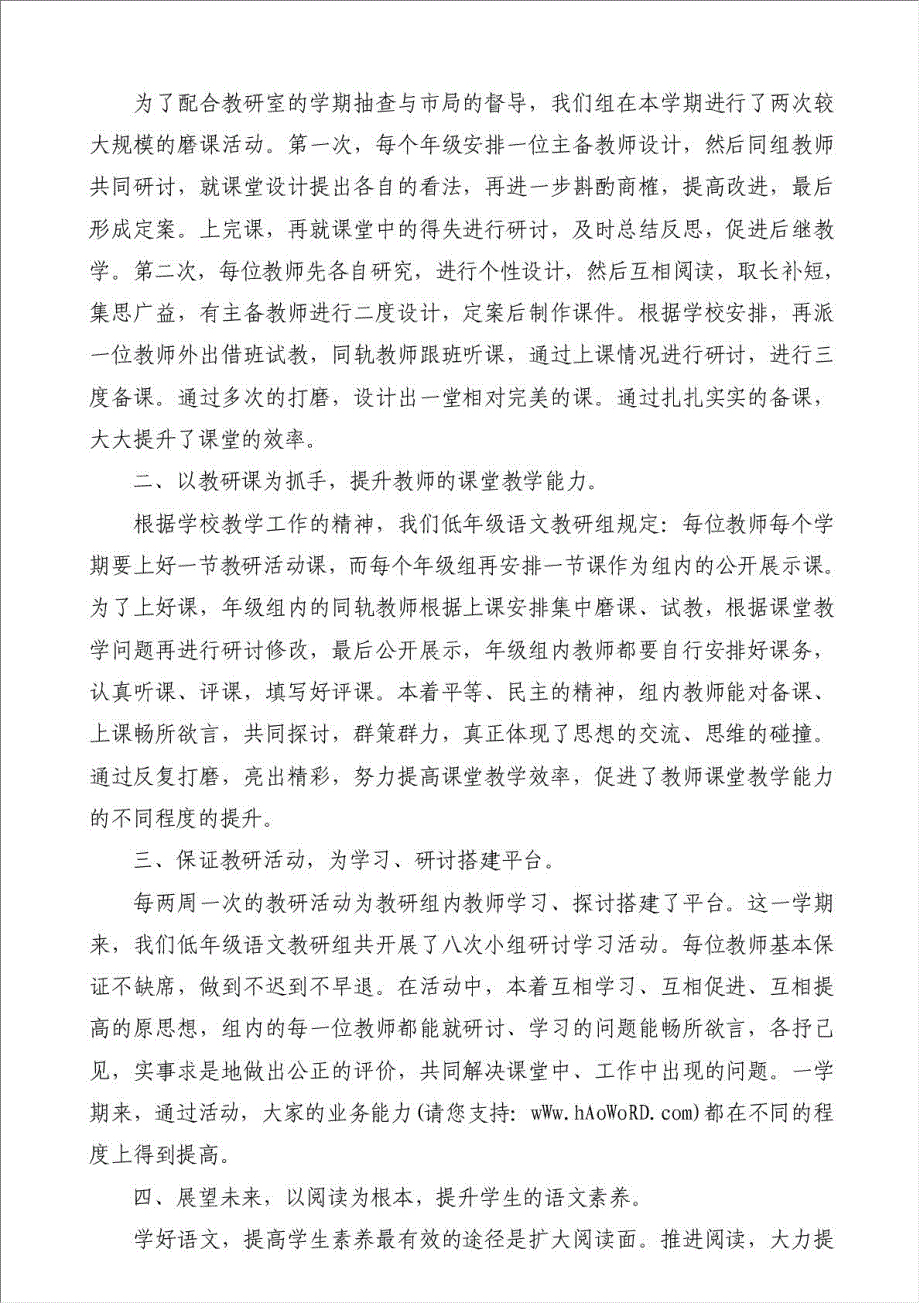 为了配合教研室的学期抽查与市局的督导，我们组在本学期进行了两次较大规模的磨课活动。第一次，每个年级安排一位主备教师设计，然后同组教师共同研讨，就课堂设计提出各自的看法，再进一步斟酌商榷，提高改进，最后形成定案。上完课，再就课堂中的得失进行研讨，及时总结反思，促进后继教学。第二次，每位教师先各自研究，进行个性设计，然后互相阅读，取长补短，集思广益，有主备教师进行二度设计，定案后制作课件。根据学校安排，再派一位教师外出借班试教，同轨教师跟班听课，通过上课情况进行研讨，进行三度备课。通过多次的打磨，设计出一堂相对完美的课。通过扎扎实实的备课，大大提升了课堂的效率。

二、以教研课为抓手，提升教师的课堂教学能力。

根据学校教学工作的精神，我们低年级语文教研组规定：每位教师每个学期要上好一节教研活动课，而每个年级组再安排一节课作为组内的公开展示课。为了上好课，年级组内的同轨教师根据上课安排集中磨课、试教，根据课堂教学问题再进行研讨修改，最后公开展示，年级组内教师都要自行安排好课务，认真听课、评课，填写好评课。本着平等、民主的精神，组内教师能对备课、上课畅所欲言，共同探讨，群策群力，真正体现了思想的交流、思维的碰撞。通过反复打磨，亮出精彩，努力提高课堂教学效率，促进了教师课堂教学能力的不同程度的提升。

三、保证教研活动，为学习、研讨搭建平台。

每两周一次的教研活动为教研组内教师学习、探讨搭建了平台。这一学期来，我们低年级语文教研组共开展了八次小组研讨学习活动。每位教师基本保证不缺席，做到不迟到不早退。在活动中，本着互相学习、互相促进、互相提高的原思想，组内的每一位教师都能就研讨、学习的问题能畅所欲言，各抒己见，实事求是地做出公正的评价，共同解决课堂中、工作中出现的问题。一学期来，通过活动，大家的业务能力(请您支持: wWw.hAoWoRD.com)都在不同的程度上得到提高。

四、展望未来，以阅读为根本，提升学生的语文素养。

学好语文，提高学生素养最有效的途径是扩大阅读面。推进阅读，大力提